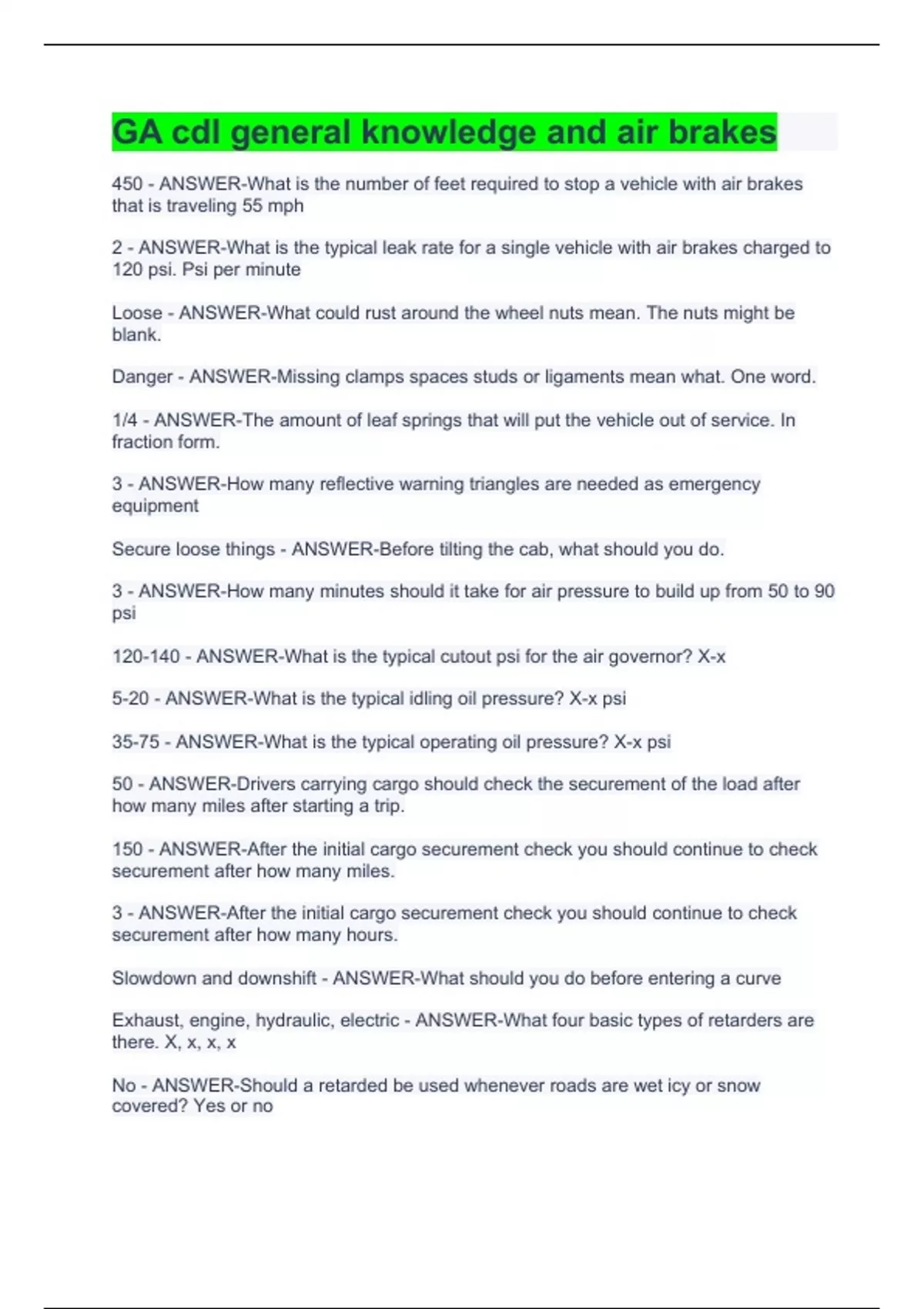 GA cdl general knowledge and air brakes

450 - ANSWER-What is the number of feet required to stop a vehicle with air brakes that is traveling 55 mph

2 - ANSWER-What is the typical leak rate for a single vehicle with air brakes charged to 120 psi. Psi per minute

Loose - ANSWER-What could rust around the wheel nuts mean. The nuts might be blank.

Danger - ANSWER-Missing clamps spaces studs or ligaments mean what. One word.

1/4 - ANSWER-The amount of leaf springs that will put the vehicle out of service. In fraction form.

3 - ANSWER-How many reflective warning triangles are needed as emergency equipment

Secure loose things - ANSWER-Before tilting the cab, what should you do.

3 - ANSWER-How many minutes should it take for air pressure to build up from 50 to 90 psi

120-140 - ANSWER-What is the typical cutout psi for the air governor? X-x

5-20 - ANSWER-What is the typical idling oil pressure? X-x psi

35-75 - ANSWER-What is the typical operating oil pressure? X-x psi

50 - ANSWER-Drivers carrying cargo should check the securement of the load after how many miles after starting a trip.

150 - ANSWER-After the initial cargo securement check you should continue to check securement after how many miles.

3 - ANSWER-After the initial cargo securement check you should continue to check securement after how many hours.

Slowdown and downshift - ANSWER-What should you do before entering a curve

Exhaust, engine, hydraulic, electric - ANSWER-What four basic types of retarders are there. X, x, x, x

No - ANSWER-Should a retarded be used whenever roads are wet icy or snow covered? Yes or no